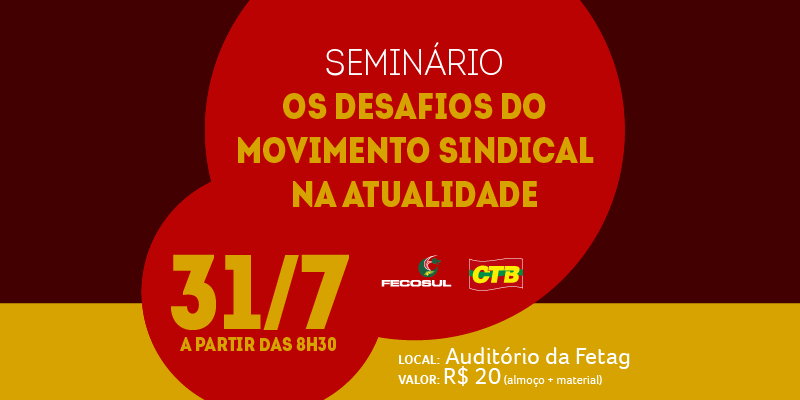 SEMINÁRIO
OS DESAFIOS DO MOVIMENTO SINDICAL NA ATUALIDADE

31/7
A PARTIR DAS 8H30

FECOSUL
CTB

LOCAL: Auditório da Fetag
VALOR: R$ 20 (almoço + material)